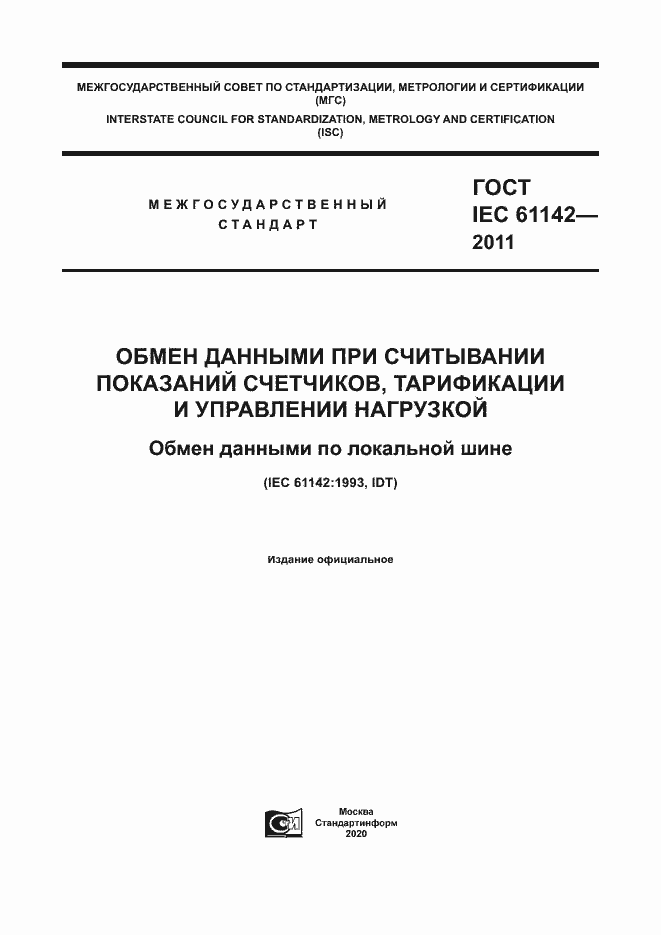 МЕЖГОСУДАРСТВЕННЫЙ СОВЕТ ПО СТАНДАРТИЗАЦИИ, МЕТРОЛОГИИ И СЕРТИФИКАЦИИ
(МГС)
INTERSTATE COUNCIL FOR STANDARDIZATION, METROLOGY AND CERTIFICATION
(ISC)

МЕЖГОСУДАРСТВЕННЫЙ
СТАНДАРТ

ГОСТ
IEC 61142—
2011

ОБМЕН ДАННЫМИ ПРИ СЧИТЫВАНИИ ПОКАЗАНИЙ СЧЕТЧИКОВ, ТАРИФИКАЦИИ И УПРАВЛЕНИИ НАГРУЗКОЙ

Обмен данными по локальной шине

(IEC 61142:1993, IDT)

Издание официальное

Москва
Стандартинформ
2020